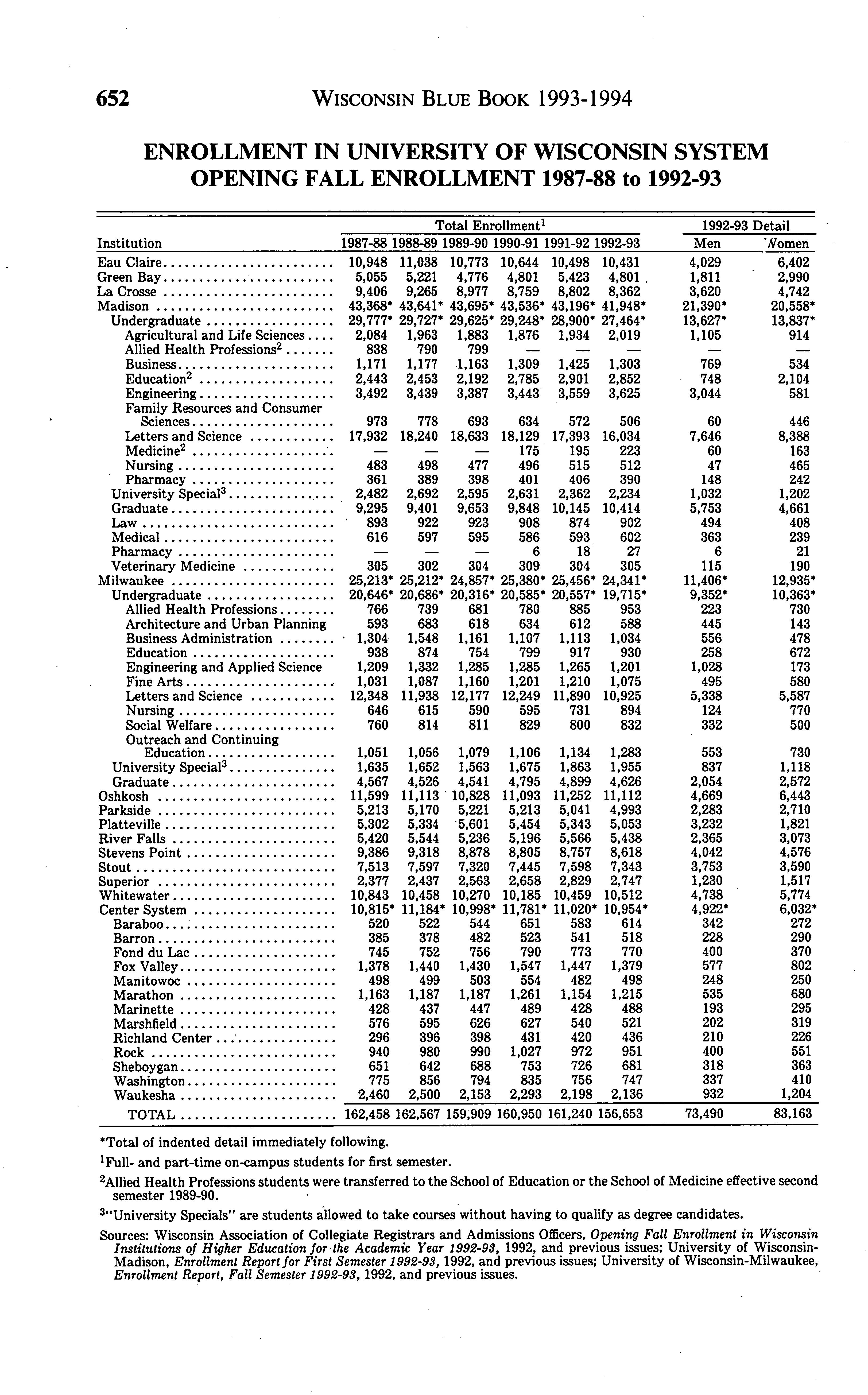 652 WISCONSIN BLUE BOOK 1993-1994

ENROLLMENT IN UNIVERSITY OF WISCONSIN SYSTEM
OPENING FALL ENROLLMENT 1987-88 to 1992-93

| Institution | Total Enrollment$^1$ 1987-88 | 1988-89 | 1989-90 | 1990-91 | 1991-92 | 1992-93 | 1992-93 Detail Men | Women |
|---|---|---|---|---|---|---|---|---|
| Eau Claire | 10,948 | 11,038 | 10,773 | 10,644 | 10,498 | 10,431 | 4,029 | 6,402 |
| Green Bay | 5,055 | 5,221 | 4,776 | 4,801 | 5,423 | 4,801 | 1,811 | 2,990 |
| La Crosse | 9,406 | 9,265 | 8,977 | 8,759 | 8,802 | 8,362 | 3,620 | 4,742 |
| Madison | 43,368* | 43,641* | 43,695* | 43,536* | 43,196* | 41,948* | 21,390* | 20,558* |
| Undergraduate | 29,777* | 29,727* | 29,625* | 29,248* | 28,900* | 27,464* | 13,627* | 13,837* |
| Agricultural and Life Sciences | 2,084 | 1,963 | 1,883 | 1,876 | 1,934 | 2,019 | 1,105 | 914 |
| Allied Health Professions$^2$ | 838 | 790 | 799 | — | — | — | — | — |
| Business | 1,171 | 1,177 | 1,163 | 1,309 | 1,425 | 1,303 | 769 | 534 |
| Education$^2$ | 2,443 | 2,453 | 2,192 | 2,785 | 2,901 | 2,852 | 748 | 2,104 |
| Engineering | 3,492 | 3,439 | 3,387 | 3,443 | 3,559 | 3,625 | 3,044 | 581 |
| Family Resources and Consumer Sciences | 973 | 778 | 693 | 634 | 572 | 506 | 60 | 446 |
| Letters and Science | 17,932 | 18,240 | 18,633 | 18,129 | 17,393 | 16,034 | 7,646 | 8,388 |
| Medicine$^2$ | — | — | — | 175 | 195 | 223 | 60 | 163 |
| Nursing | 483 | 498 | 477 | 496 | 515 | 512 | 47 | 465 |
| Pharmacy | 361 | 389 | 398 | 401 | 406 | 390 | 148 | 242 |
| University Special$^3$ | 2,482 | 2,692 | 2,595 | 2,631 | 2,362 | 2,234 | 1,032 | 1,202 |
| Graduate | 9,295 | 9,401 | 9,653 | 9,848 | 10,145 | 10,414 | 5,753 | 4,661 |
| Law | 893 | 922 | 923 | 908 | 874 | 902 | 494 | 408 |
| Medical | 616 | 597 | 595 | 586 | 593 | 602 | 363 | 239 |
| Pharmacy | — | — | — | 6 | 18 | 27 | 6 | 21 |
| Veterinary Medicine | 305 | 302 | 304 | 309 | 304 | 305 | 115 | 190 |
| Milwaukee | 25,213* | 25,212* | 24,857* | 25,380* | 25,456* | 24,341* | 11,406* | 12,935* |
| Undergraduate | 20,646* | 20,686* | 20,316* | 20,585* | 20,557* | 19,715* | 9,352* | 10,363* |
| Allied Health Professions | 766 | 739 | 681 | 780 | 885 | 953 | 223 | 730 |
| Architecture and Urban Planning | 593 | 683 | 618 | 634 | 612 | 588 | 445 | 143 |
| Business Administration | 1,304 | 1,548 | 1,161 | 1,107 | 1,113 | 1,034 | 556 | 478 |
| Education | 938 | 874 | 754 | 799 | 917 | 930 | 258 | 672 |
| Engineering and Applied Science | 1,209 | 1,332 | 1,285 | 1,285 | 1,265 | 1,201 | 1,028 | 173 |
| Fine Arts | 1,031 | 1,087 | 1,160 | 1,201 | 1,210 | 1,075 | 495 | 580 |
| Letters and Science | 12,348 | 11,938 | 12,177 | 12,249 | 11,890 | 10,925 | 5,338 | 5,587 |
| Nursing | 646 | 615 | 590 | 595 | 731 | 894 | 124 | 770 |
| Social Welfare | 760 | 814 | 811 | 829 | 800 | 832 | 332 | 500 |
| Outreach and Continuing Education | 1,051 | 1,056 | 1,079 | 1,106 | 1,134 | 1,283 | 553 | 730 |
| University Special$^3$ | 1,635 | 1,652 | 1,563 | 1,675 | 1,863 | 1,955 | 837 | 1,118 |
| Graduate | 4,567 | 4,526 | 4,541 | 4,795 | 4,899 | 4,626 | 2,054 | 2,572 |
| Oshkosh | 11,599 | 11,113 | 10,828 | 11,093 | 11,252 | 11,112 | 4,669 | 6,443 |
| Parkside | 5,213 | 5,170 | 5,221 | 5,213 | 5,041 | 4,993 | 2,283 | 2,710 |
| Platteville | 5,302 | 5,334 | 5,601 | 5,454 | 5,343 | 5,053 | 3,232 | 1,821 |
| River Falls | 5,420 | 5,544 | 5,236 | 5,196 | 5,566 | 5,438 | 2,365 | 3,073 |
| Stevens Point | 9,386 | 9,318 | 8,878 | 8,805 | 8,757 | 8,618 | 4,042 | 4,576 |
| Stout | 7,513 | 7,597 | 7,320 | 7,445 | 7,598 | 7,343 | 3,753 | 3,590 |
| Superior | 2,377 | 2,437 | 2,563 | 2,658 | 2,829 | 2,747 | 1,230 | 1,517 |
| Whitewater | 10,843 | 10,458 | 10,270 | 10,185 | 10,459 | 10,512 | 4,738 | 5,774 |
| Center System | 10,815* | 11,184* | 10,998* | 11,781* | 11,020* | 10,954* | 4,922* | 6,032* |
| Baraboo | 520 | 522 | 544 | 651 | 583 | 614 | 342 | 272 |
| Barron | 385 | 378 | 482 | 523 | 541 | 518 | 228 | 290 |
| Fond du Lac | 745 | 752 | 756 | 790 | 773 | 770 | 400 | 370 |
| Fox Valley | 1,378 | 1,440 | 1,430 | 1,547 | 1,447 | 1,379 | 577 | 802 |
| Manitowoc | 498 | 499 | 503 | 554 | 482 | 498 | 248 | 250 |
| Marathon | 1,163 | 1,187 | 1,187 | 1,261 | 1,154 | 1,215 | 535 | 680 |
| Marinette | 428 | 437 | 447 | 489 | 428 | 488 | 193 | 295 |
| Marshfield | 576 | 595 | 626 | 627 | 540 | 521 | 202 | 319 |
| Richland Center | 296 | 396 | 398 | 431 | 420 | 436 | 210 | 226 |
| Rock | 940 | 980 | 990 | 1,027 | 972 | 951 | 400 | 551 |
| Sheboygan | 651 | 642 | 688 | 753 | 726 | 681 | 318 | 363 |
| Washington | 775 | 856 | 794 | 835 | 756 | 747 | 337 | 410 |
| Waukesha | 2,460 | 2,500 | 2,153 | 2,293 | 2,198 | 2,136 | 932 | 1,204 |
| TOTAL | 162,458 | 162,567 | 159,909 | 160,950 | 161,240 | 156,653 | 73,490 | 83,163 |

*Total of indented detail immediately following.

$^1$Full- and part-time on-campus students for first semester.

$^2$Allied Health Professions students were transferred to the School of Education or the School of Medicine effective second semester 1989-90.

$^3$"University Specials" are students allowed to take courses without having to qualify as degree candidates.

Sources: Wisconsin Association of Collegiate Registrars and Admissions Officers, Opening Fall Enrollment in Wisconsin Institutions of Higher Education for the Academic Year 1992-93, 1992, and previous issues; University of Wisconsin-Madison, Enrollment Report for First Semester 1992-93, 1992, and previous issues; University of Wisconsin-Milwaukee, Enrollment Report, Fall Semester 1992-93, 1992, and previous issues.